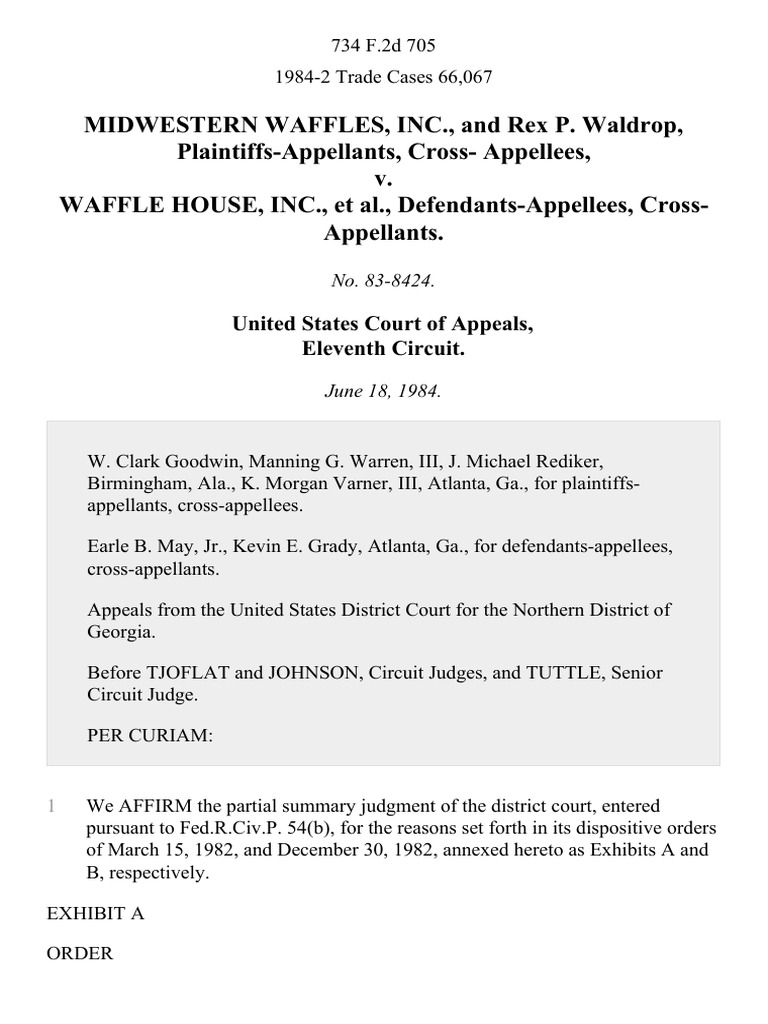 734 F.2d 705

1984-2 Trade Cases 66,067

MIDWESTERN WAFFLES, INC., and Rex P. Waldrop, Plaintiffs-Appellants, Cross- Appellees,
v.
WAFFLE HOUSE, INC., et al., Defendants-Appellees, Cross-Appellants.

No. 83-8424.

United States Court of Appeals, Eleventh Circuit.

June 18, 1984.

W. Clark Goodwin, Manning G. Warren, III, J. Michael Rediker, Birmingham, Ala., K. Morgan Varner, III, Atlanta, Ga., for plaintiffs-appellants, cross-appellees.

Earle B. May, Jr., Kevin E. Grady, Atlanta, Ga., for defendants-appellees, cross-appellants.

Appeals from the United States District Court for the Northern District of Georgia.

Before TJOFLAT and JOHNSON, Circuit Judges, and TUTTLE, Senior Circuit Judge.

PER CURIAM:

1 We AFFIRM the partial summary judgment of the district court, entered pursuant to Fed.R.Civ.P. 54(b), for the reasons set forth in its dispositive orders of March 15, 1982, and December 30, 1982, annexed hereto as Exhibits A and B, respectively.

EXHIBIT A

ORDER